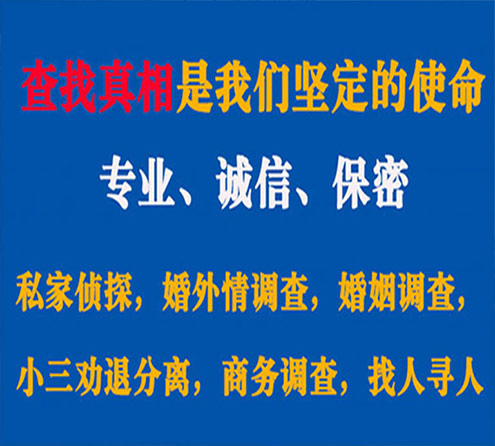 查找真相是我们坚定的使命

专业、诚信、保密

私家侦探，婚外情调查，婚姻调查，

小三劝退分离，商务调查，找人寻人